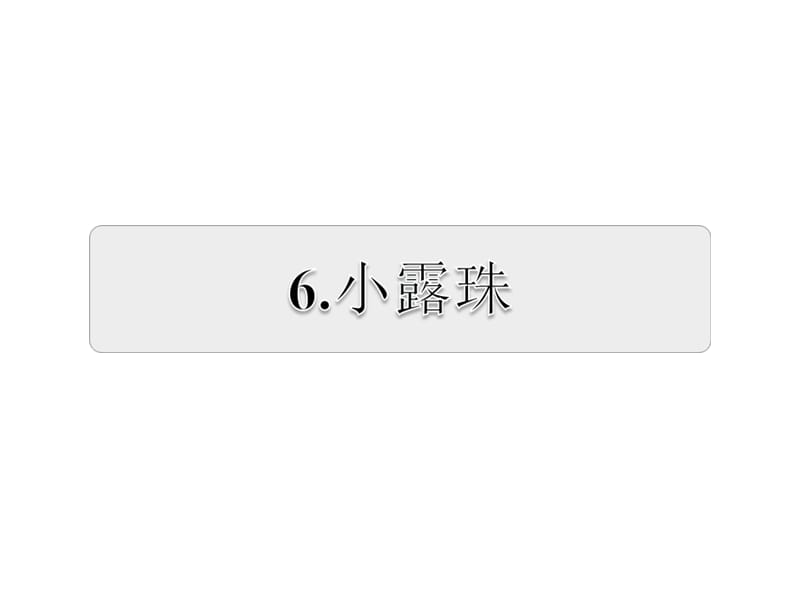 6.小露珠